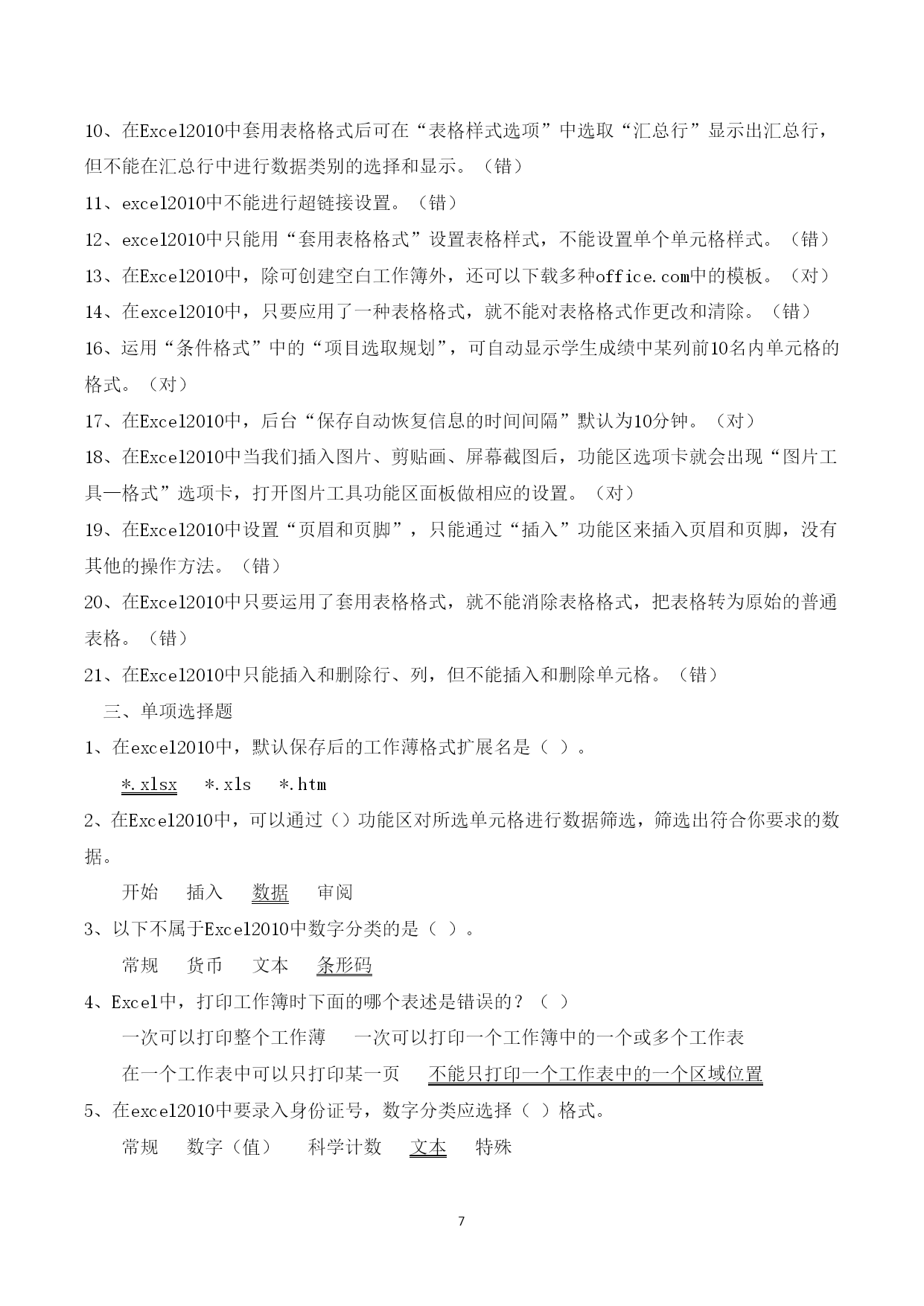 10、在Excel2010中套用表格格式后可在“表格样式选项”中选取“汇总行”显示出汇总行，但不能在汇总行中进行数据类别的选择和显示。（错）

11、excel2010中不能进行超链接设置。（错）

12、excel2010中只能用“套用表格格式”设置表格样式，不能设置单个单元格样式。（错）

13、在Excel2010中，除可创建空白工作簿外，还可以下载多种office.com中的模板。（对）

14、在excel2010中，只要应用了一种表格格式，就不能对表格格式作更改和清除。（错）

16、运用“条件格式”中的“项目选取规划”，可自动显示学生成绩中某列前10名内单元格的格式。（对）

17、在Excel2010中，后台“保存自动恢复信息的时间间隔”默认为10分钟。（对）

18、在Excel2010中当我们插入图片、剪贴画、屏幕截图后，功能区选项卡就会出现“图片工具—格式”选项卡，打开图片工具功能区面板做相应的设置。（对）

19、在Excel2010中设置“页眉和页脚”，只能通过“插入”功能区来插入页眉和页脚，没有其他的操作方法。（错）

20、在Excel2010中只要运用了套用表格格式，就不能消除表格格式，把表格转为原始的普通表格。（错）

21、在Excel2010中只能插入和删除行、列，但不能插入和删除单元格。（错）

三、单项选择题

1、在excel2010中，默认保存后的工作薄格式扩展名是（ ）。

*.xlsx *.xls *.htm

2、在Excel2010中，可以通过（）功能区对所选单元格进行数据筛选，筛选出符合你要求的数据。

开始 插入 数据 审阅

3、以下不属于Excel2010中数字分类的是（ ）。

常规 货币 文本 条形码

4、Excel中，打印工作簿时下面的哪个表述是错误的？（ ）

一次可以打印整个工作薄 一次可以打印一个工作簿中的一个或多个工作表

在一个工作表中可以只打印某一页 不能只打印一个工作表中的一个区域位置

5、在excel2010中要录入身份证号，数字分类应选择（ ）格式。

常规 数字（值） 科学计数 文本 特殊

7